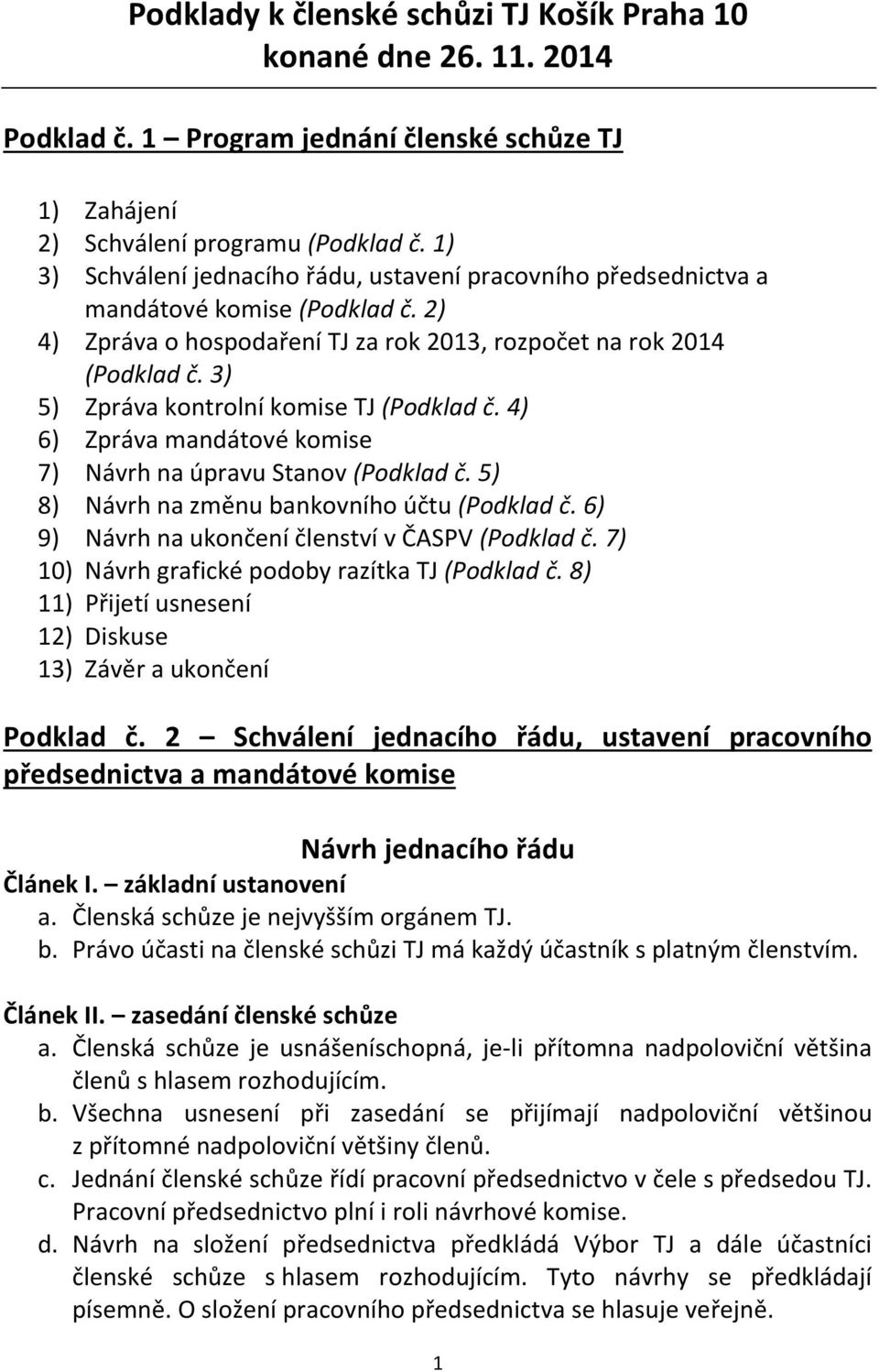 Podklady k členské schůzi TJ Košík Praha 10 konané dne 26. 11. 2014

Podklad č. 1 – Program jednání členské schůze TJ

1) Zahájení
2) Schválení programu (Podklad č. 1)
3) Schválení jednacího řádu, ustavení pracovního předsednictva a mandátové komise (Podklad č. 2)
4) Zpráva o hospodaření TJ za rok 2013, rozpočet na rok 2014 (Podklad č. 3)
5) Zpráva kontrolní komise TJ (Podklad č. 4)
6) Zpráva mandátové komise
7) Návrh na úpravu Stanov (Podklad č. 5)
8) Návrh na změnu bankovního účtu (Podklad č. 6)
9) Návrh na ukončení členství v ČASPV (Podklad č. 7)
10) Návrh grafické podoby razítka TJ (Podklad č. 8)
11) Přijetí usnesení
12) Diskuse
13) Závěr a ukončení

Podklad č. 2 – Schválení jednacího řádu, ustavení pracovního předsednictva a mandátové komise

Návrh jednacího řádu

Článek I. – základní ustanovení
a. Členská schůze je nejvyšším orgánem TJ.
b. Právo účasti na členské schůzi TJ má každý účastník s platným členstvím.

Článek II. – zasedání členské schůze
a. Členská schůze je usnášeníschopná, je-li přítomna nadpoloviční většina členů s hlasem rozhodujícím.
b. Všechna usnesení při zasedání se přijímají nadpoloviční většinou z přítomné nadpoloviční většiny členů.
c. Jednání členské schůze řídí pracovní předsednictvo v čele s předsedou TJ. Pracovní předsednictvo plní i roli návrhové komise.
d. Návrh na složení předsednictva předkládá Výbor TJ a dále účastníci členské schůze s hlasem rozhodujícím. Tyto návrhy se předkládají písemně. O složení pracovního předsednictva se hlasuje veřejně.

1